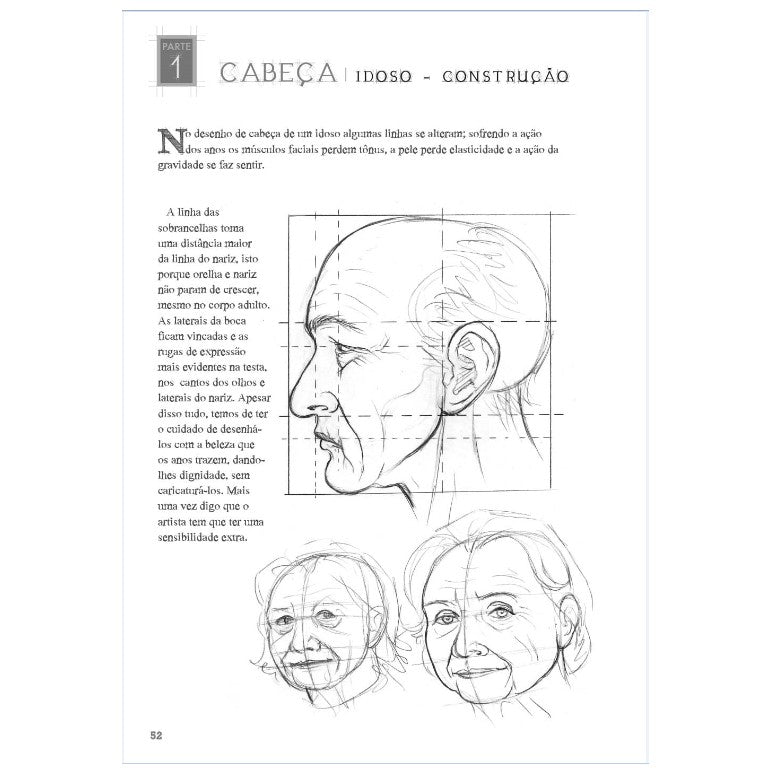 PARTE
1

CABEÇA | IDOSO - CONSTRUÇÃO

No desenho de cabeça de um idoso algumas linhas se alteram; sofrendo a ação dos anos os músculos faciais perdem tônus, a pele perde elasticidade e a ação da gravidade se faz sentir.

A linha das sobrancelhas toma uma distância maior da linha do nariz, isto porque orelha e nariz não param de crescer, mesmo no corpo adulto. As laterais da boca ficam vincadas e as rugas de expressão mais evidentes na testa, nos cantos dos olhos e laterais do nariz. Apesar disso tudo, temos de ter o cuidado de desenhá-los com a beleza que os anos trazem, dando-lhes dignidade, sem caricaturá-los. Mais uma vez digo que o artista tem que ter uma sensibilidade extra.

52